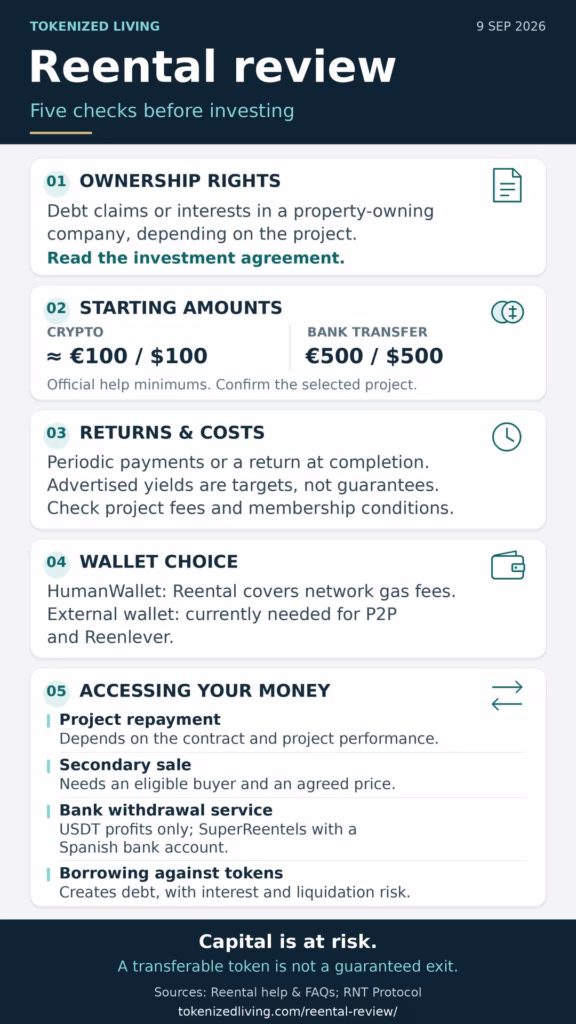 TOKENIZED LIVING

9 SEP 2026

Reental review

Five checks before investing

01 OWNERSHIP RIGHTS

Debt claims or interests in a property-owning company, depending on the project.

Read the investment agreement.

02 STARTING AMOUNTS

CRYPTO

≈ €100 / $100

BANK TRANSFER

€500 / $500

Official help minimums. Confirm the selected project.

03 RETURNS & COSTS

Periodic payments or a return at completion. Advertised yields are targets, not guarantees. Check project fees and membership conditions.

04 WALLET CHOICE

HumanWallet: Reental covers network gas fees. External wallet: currently needed for P2P and Reenlever.

05 ACCESSING YOUR MONEY

Project repayment
Depends on the contract and project performance.

Secondary sale
Needs an eligible buyer and an agreed price.

Bank withdrawal service
USDT profits only; SuperReentels with a Spanish bank account.

Borrowing against tokens
Creates debt, with interest and liquidation risk.

Capital is at risk.

A transferable token is not a guaranteed exit.

Sources: Reental help & FAQs; RNT Protocol

tokenizedliving.com/reental-review/